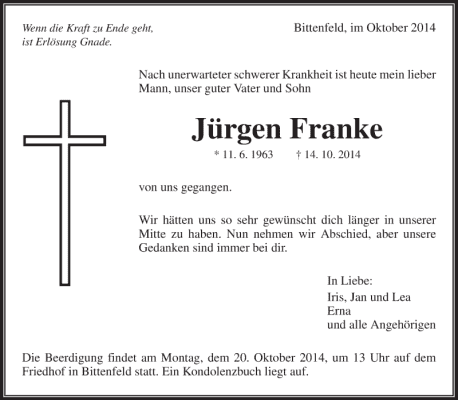 Wenn die Kraft zu Ende geht,
ist Erlösung Gnade.

Bittenfeld, im Oktober 2014

Nach unerwarteter schwerer Krankheit ist heute mein lieber Mann, unser guter Vater und Sohn

Jürgen Franke

* 11. 6. 1963 † 14. 10. 2014

von uns gegangen.

Wir hätten uns so sehr gewünscht dich länger in unserer Mitte zu haben. Nun nehmen wir Abschied, aber unsere Gedanken sind immer bei dir.

In Liebe:
Iris, Jan und Lea
Erna
und alle Angehörigen

Die Beerdigung findet am Montag, dem 20. Oktober 2014, um 13 Uhr auf dem Friedhof in Bittenfeld statt. Ein Kondolenzbuch liegt auf.